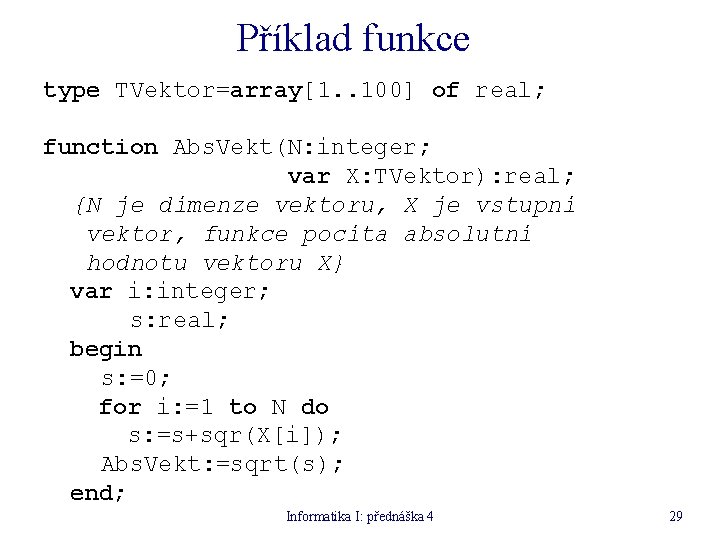 Příklad funkce

type TVektor=array[1..100] of real;

function AbsVekt(N:integer;
                 var X:TVektor):real;
  {N je dimenze vektoru, X je vstupni
   vektor, funkce pocita absolutni
   hodnotu vektoru X}
  var i:integer;
      s:real;
  begin
    s:=0;
    for i:=1 to N do
      s:=s+sqr(X[i]);
    AbsVekt:=sqrt(s);
  end;

Informatika I: přednáška 4

29